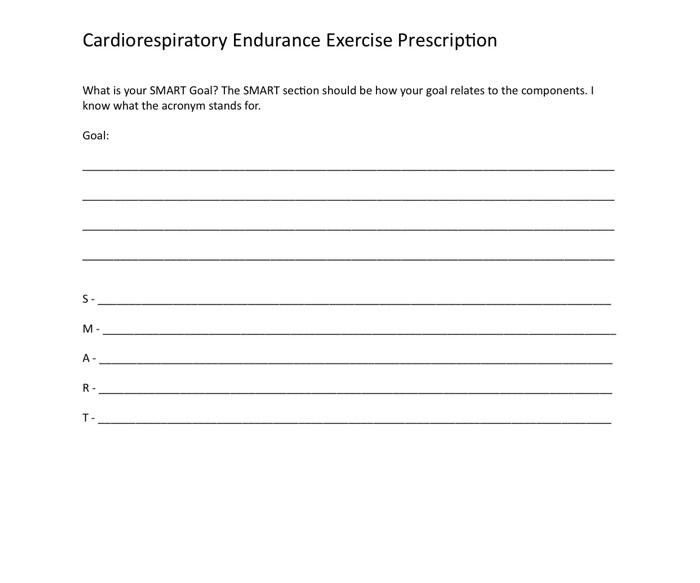 Cardiorespiratory Endurance Exercise Prescription

What is your SMART Goal? The SMART section should be how your goal relates to the components. I know what the acronym stands for.

Goal:

S -

M -

A -

R -

T -